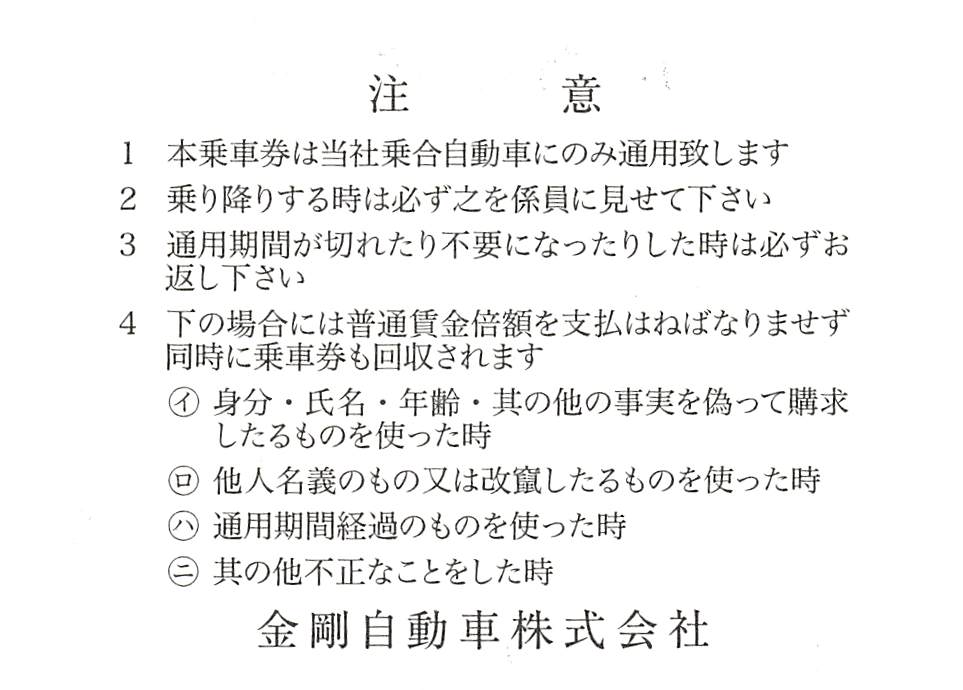 注　意

1　本乗車券は当社乗合自動車にのみ通用致します

2　乗り降りする時は必ず之を係員に見せて下さい

3　通用期間が切れたり不要になったりした時は必ずお返し下さい

4　下の場合には普通賃金倍額を支払はねばなりませず同時に乗車券も回収されます

㋑ 身分・氏名・年齢・其の他の事実を偽って購求したるものを使った時

㋺ 他人名義のもの又は改竄したるものを使った時

㋩ 通用期間経過のものを使った時

㋥ 其の他不正なことをした時

金剛自動車株式会社